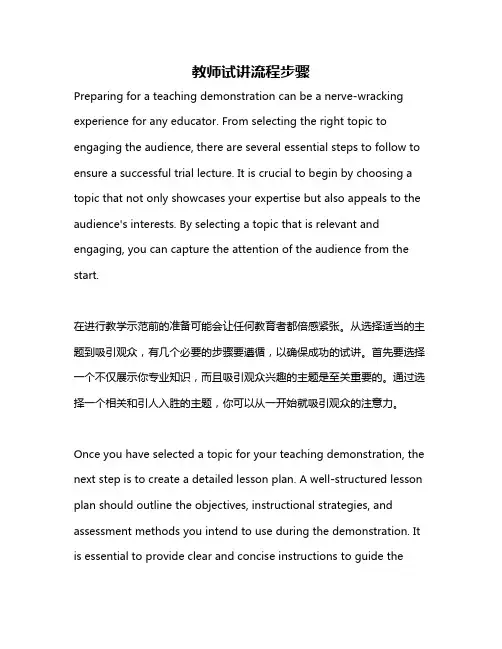 教师试讲流程步骤

Preparing for a teaching demonstration can be a nerve-wracking experience for any educator. From selecting the right topic to engaging the audience, there are several essential steps to follow to ensure a successful trial lecture. It is crucial to begin by choosing a topic that not only showcases your expertise but also appeals to the audience's interests. By selecting a topic that is relevant and engaging, you can capture the attention of the audience from the start.

在进行教学示范前的准备可能会让任何教育者都倍感紧张。从选择适当的主题到吸引观众，有几个必要的步骤要遵循，以确保成功的试讲。首先要选择一个不仅展示你专业知识，而且吸引观众兴趣的主题是至关重要的。通过选择一个相关和引人入胜的主题，你可以从一开始就吸引观众的注意力。

Once you have selected a topic for your teaching demonstration, the next step is to create a detailed lesson plan. A well-structured lesson plan should outline the objectives, instructional strategies, and assessment methods you intend to use during the demonstration. It is essential to provide clear and concise instructions to guide the